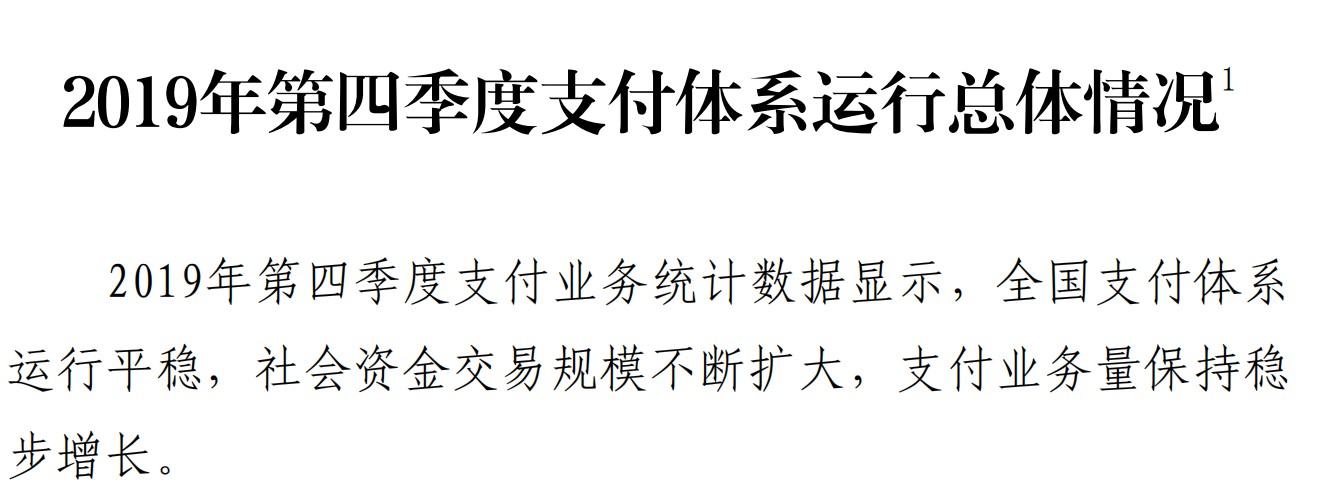 2019年第四季度支付体系运行总体情况$^1$

2019年第四季度支付业务统计数据显示，全国支付体系运行平稳，社会资金交易规模不断扩大，支付业务量保持稳步增长。